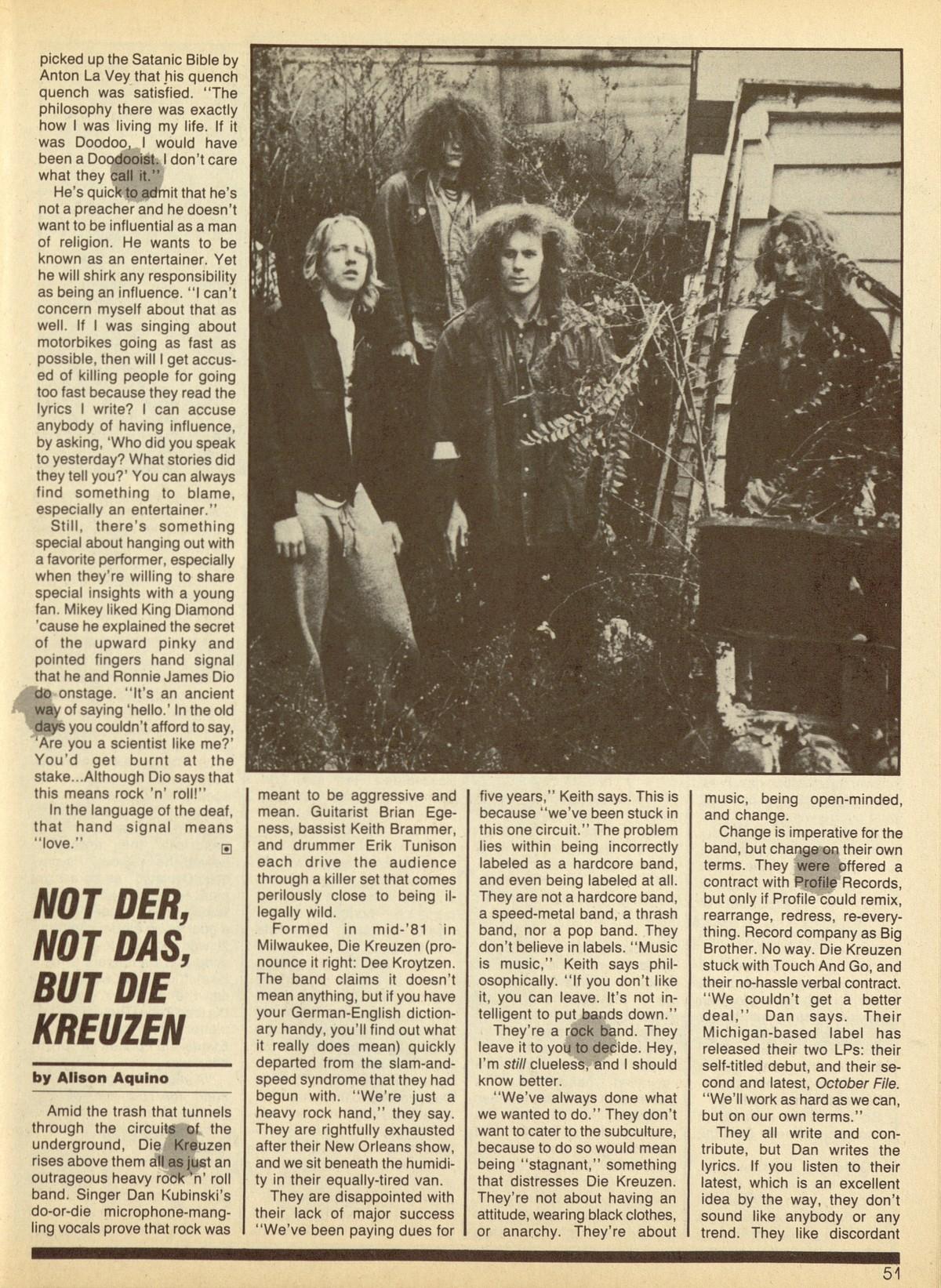 picked up the Satanic Bible by Anton La Vey that his quench quench was satisfied. "The philosophy there was exactly how I was living my life. If it was Doodoo, I would have been a Doodooist. I don't care what they call it."

He's quick to admit that he's not a preacher and he doesn't want to be influential as a man of religion. He wants to be known as an entertainer. Yet he will shirk any responsibility as being an influence. "I can't concern myself about that as well. If I was singing about motorbikes going as fast as possible, then will I get accused of killing people for going too fast because they read the lyrics I write? I can accuse anybody of having influence, by asking, 'Who did you speak to yesterday? What stories did they tell you?' You can always find something to blame, especially an entertainer."

Still, there's something special about hanging out with a favorite performer, especially when they're willing to share special insights with a young fan. Mikey liked King Diamond 'cause he explained the secret of the upward pinky and pointed fingers hand signal that he and Ronnie James Dio do onstage. "It's an ancient way of saying 'hello.' In the old days you couldn't afford to say, 'Are you a scientist like me?' You'd get burnt at the stake...Although Dio says that this means rock 'n' roll!"

In the language of the deaf, that hand signal means "love."

NOT DER, NOT DAS, BUT DIE KREUZEN

by Alison Aquino

Amid the trash that tunnels through the circuits of the underground, Die Kreuzen rises above them all as just an outrageous heavy rock 'n' roll band. Singer Dan Kubinski's do-or-die microphone-mangling vocals prove that rock was meant to be aggressive and mean. Guitarist Brian Egeness, bassist Keith Brammer, and drummer Erik Tunison each drive the audience through a killer set that comes perilously close to being illegally wild.

Formed in mid-'81 in Milwaukee, Die Kreuzen (pronounce it right: Dee Kroytzen. The band claims it doesn't mean anything, but if you have your German-English dictionary handy, you'll find out what it really does mean) quickly departed from the slam-and-speed syndrome that they had begun with. "We're just a heavy rock hand," they say. They are rightfully exhausted after their New Orleans show, and we sit beneath the humidity in their equally-tired van.

They are disappointed with their lack of major success "We've been paying dues for five years," Keith says. This is because "we've been stuck in this one circuit." The problem lies within being incorrectly labeled as a hardcore band, and even being labeled at all. They are not a hardcore band, a speed-metal band, a thrash band, nor a pop band. They don't believe in labels. "Music is music," Keith says philosophically. "If you don't like it, you can leave. It's not intelligent to put bands down."

They're a rock band. They leave it to you to decide. Hey, I'm still clueless, and I should know better.

"We've always done what we wanted to do." They don't want to cater to the subculture, because to do so would mean being "stagnant," something that distresses Die Kreuzen. They're not about having an attitude, wearing black clothes, or anarchy. They're about music, being open-minded, and change.

Change is imperative for the band, but change on their own terms. They were offered a contract with Profile Records, but only if Profile could remix, rearrange, redress, re-everything. Record company as Big Brother. No way. Die Kreuzen stuck with Touch And Go, and their no-hassle verbal contract. "We couldn't get a better deal," Dan says. Their Michigan-based label has released their two LPs: their self-titled debut, and their second and latest, October File. "We'll work as hard as we can, but on our own terms."

They all write and contribute, but Dan writes the lyrics. If you listen to their latest, which is an excellent idea by the way, they don't sound like anybody or any trend. They like discordant

51